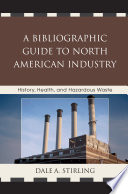 A BIBLIOGRAPHIC GUIDE TO NORTH AMERICAN INDUSTRY

History, Health, and Hazardous Waste

DALE A. STIRLING